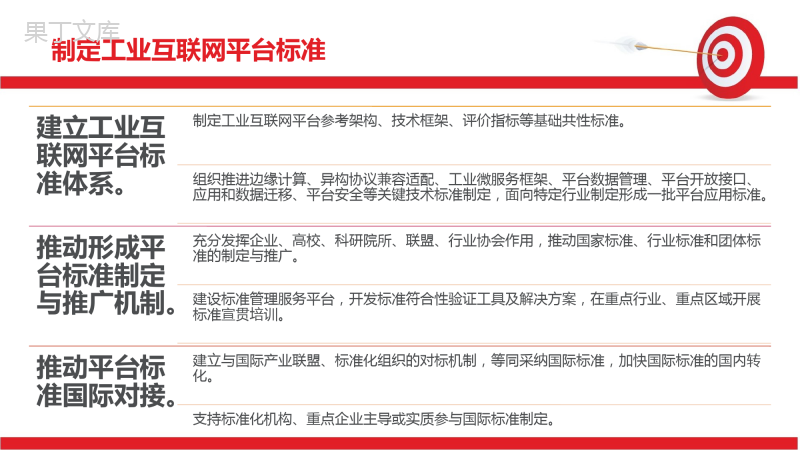 果丁文库

制定工业互联网平台标准

建立工业互联网平台标准体系。

制定工业互联网平台参考架构、技术框架、评价指标等基础共性标准。

组织推进边缘计算、异构协议兼容适配、工业微服务框架、平台数据管理、平台开放接口、应用和数据迁移、平台安全等关键技术标准制定，面向特定行业制定形成一批平台应用标准。

推动形成平台标准制定与推广机制。

充分发挥企业、高校、科研院所、联盟、行业协会作用，推动国家标准、行业标准和团体标准的制定与推广。

建设标准管理服务平台，开发标准符合性验证工具及解决方案，在重点行业、重点区域开展标准宣贯培训。

推动平台标准国际对接。

建立与国际产业联盟、标准化组织的对标机制，等同采纳国际标准，加快国际标准的国内转化。

支持标准化机构、重点企业主导或实质参与国际标准制定。